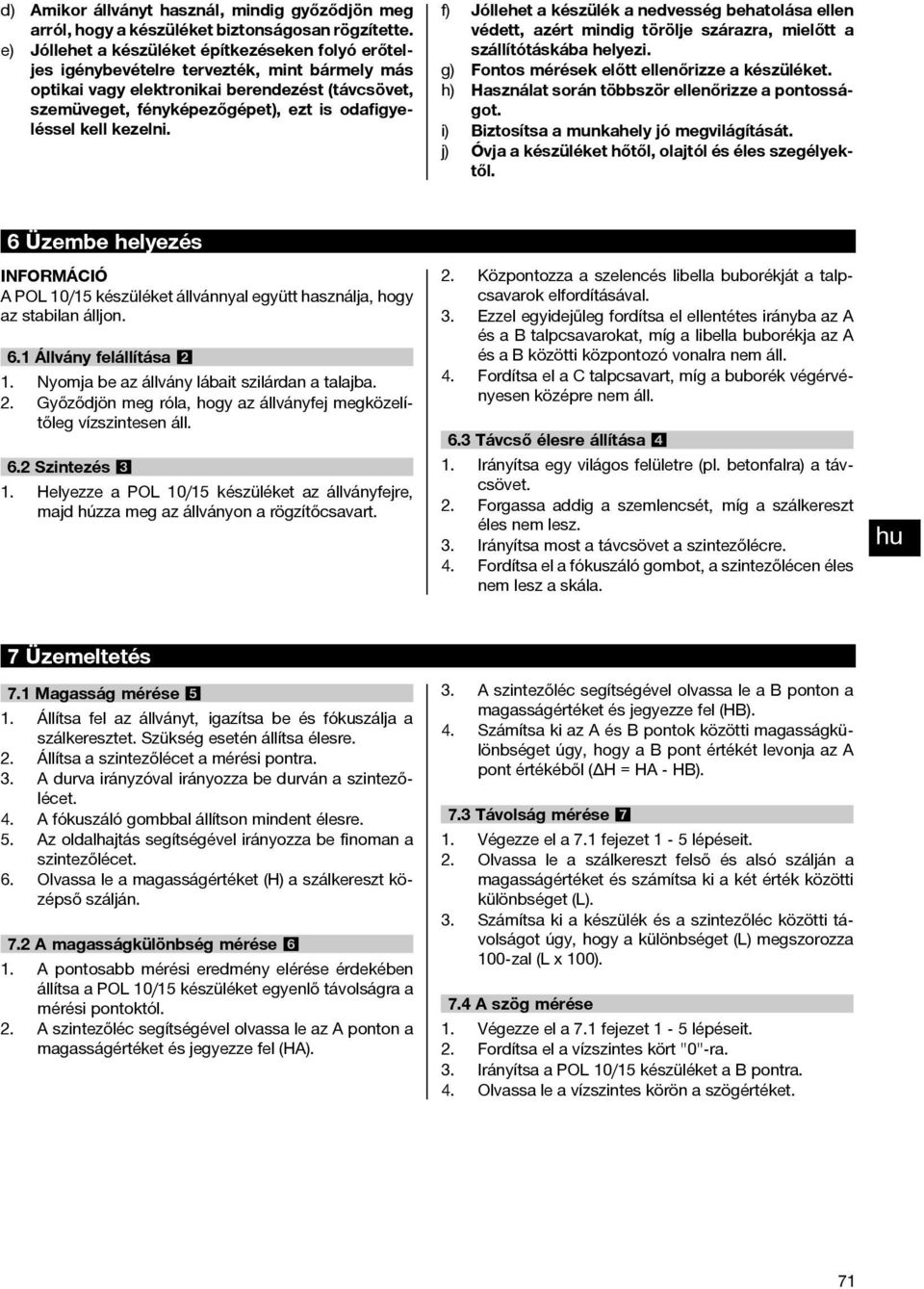 d) Amikor állványt használ, mindig győződjön meg arról, hogy a készüléket biztonságosan rögzítette.
e) Jóllehet a készüléket építkezéseken folyó erőteljes igénybevételre tervezték, mint bármely más optikai vagy elektronikai berendezést (távcsövet, szemüveget, fényképezőgépet), ezt is odafigyeléssel kell kezelni.

f) Jóllehet a készülék a nedvesség behatolása ellen védett, azért mindig törölje szárazra, mielőtt a szállítótáskába helyezi.
g) Fontos mérések előtt ellenőrizze a készüléket.
h) Használat során többször ellenőrizze a pontosságot.
i) Biztosítsa a munkahely jó megvilágítását.
j) Óvja a készüléket hőtől, olajtól és éles szegélyektől.

6 Üzembe helyezés

INFORMÁCIÓ
A POL 10/15 készüléket állvánnyal együtt használja, hogy az stabilan álljon.

6.1 Állvány felállítása 2
1. Nyomja be az állvány lábait szilárdan a talajba.
2. Győződjön meg róla, hogy az állványfej megközelítőleg vízszintesen áll.

6.2 Szintezés 3
1. Helyezze a POL 10/15 készüléket az állványfejre, majd húzza meg az állványon a rögzítőcsavart.

2. Központozza a szelencés libella buborékját a talpcsavarok elfordításával.
3. Ezzel egyidejűleg fordítsa el ellentétes irányba az A és a B talpcsavarokat, míg a libella buborékja az A és a B közötti központozó vonalra nem áll.
4. Fordítsa el a C talpcsavart, míg a buborék végérvényesen középre nem áll.

6.3 Távcső élesre állítása 4
1. Irányítsa egy világos felületre (pl. betonfalra) a távcsövet.
2. Forgassa addig a szemlencsét, míg a szálkereszt éles nem lesz.
3. Irányítsa most a távcsövet a szintezőlécre.
4. Fordítsa el a fókuszáló gombot, a szintezőlécen éles nem lesz a skála.

hu

7 Üzemeltetés

7.1 Magasság mérése 5
1. Állítsa fel az állványt, igazítsa be és fókuszálja a szálkeresztet. Szükség esetén állítsa élesre.
2. Állítsa a szintezőlécet a mérési pontra.
3. A durva irányzóval irányozza be durván a szintezőlécet.
4. A fókuszáló gombbal állítson mindent élesre.
5. Az oldalhajtás segítségével irányozza be finoman a szintezőlécet.
6. Olvassa le a magasságértéket (H) a szálkereszt középső szálján.

7.2 A magasságkülönbség mérése 6
1. A pontosabb mérési eredmény elérése érdekében állítsa a POL 10/15 készüléket egyenlő távolságra a mérési pontoktól.
2. A szintezőléc segítségével olvassa le az A ponton a magasságértéket és jegyezze fel (HA).

3. A szintezőléc segítségével olvassa le a B ponton a magasságértéket és jegyezze fel (HB).
4. Számítsa ki az A és B pontok közötti magasságkülönbséget úgy, hogy a B pont értékét levonja az A pont értékéből (ΔH = HA - HB).

7.3 Távolság mérése 7
1. Végezze el a 7.1 fejezet 1 - 5 lépéseit.
2. Olvassa le a szálkereszt felső és alsó szálján a magasságértéket és számítsa ki a két érték közötti különbséget (L).
3. Számítsa ki a készülék és a szintezőléc közötti távolságot úgy, hogy a különbséget (L) megszorozza 100-zal (L x 100).

7.4 A szög mérése
1. Végezze el a 7.1 fejezet 1 - 5 lépéseit.
2. Fordítsa el a vízszintes kört "0"-ra.
3. Irányítsa a POL 10/15 készüléket a B pontra.
4. Olvassa le a vízszintes körön a szögértéket.

71